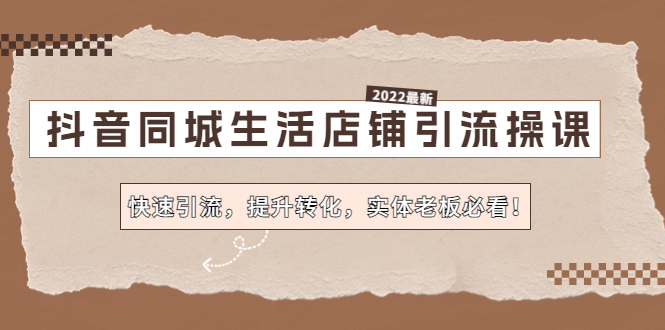 2022最新

抖音同城生活店铺引流操课

快速引流，提升转化，实体老板必看！